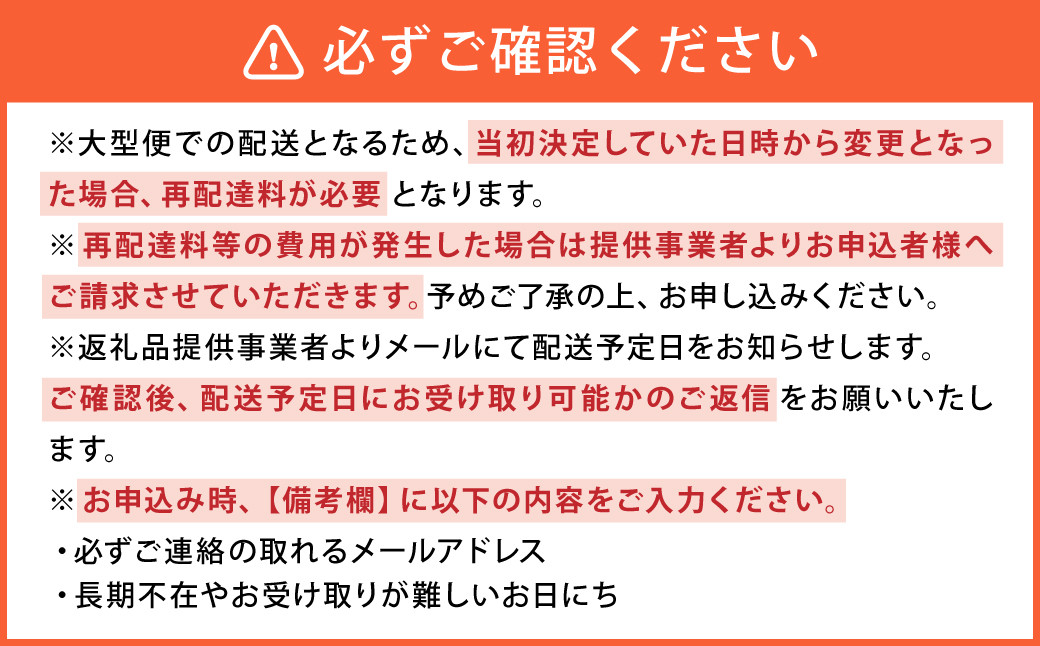 必ずご確認ください

※大型便での配送となるため、当初決定していた日時から変更となった場合、再配達料が必要となります。

※再配達料等の費用が発生した場合は提供事業者よりお申込者様へご請求させていただきます。予めご了承の上、お申し込みください。

※返礼品提供事業者よりメールにて配送予定日をお知らせします。ご確認後、配送予定日にお受け取り可能かのご返信をお願いいたします。

※お申込み時、【備考欄】に以下の内容をご入力ください。

・必ずご連絡の取れるメールアドレス
・長期不在やお受け取りが難しいお日にち